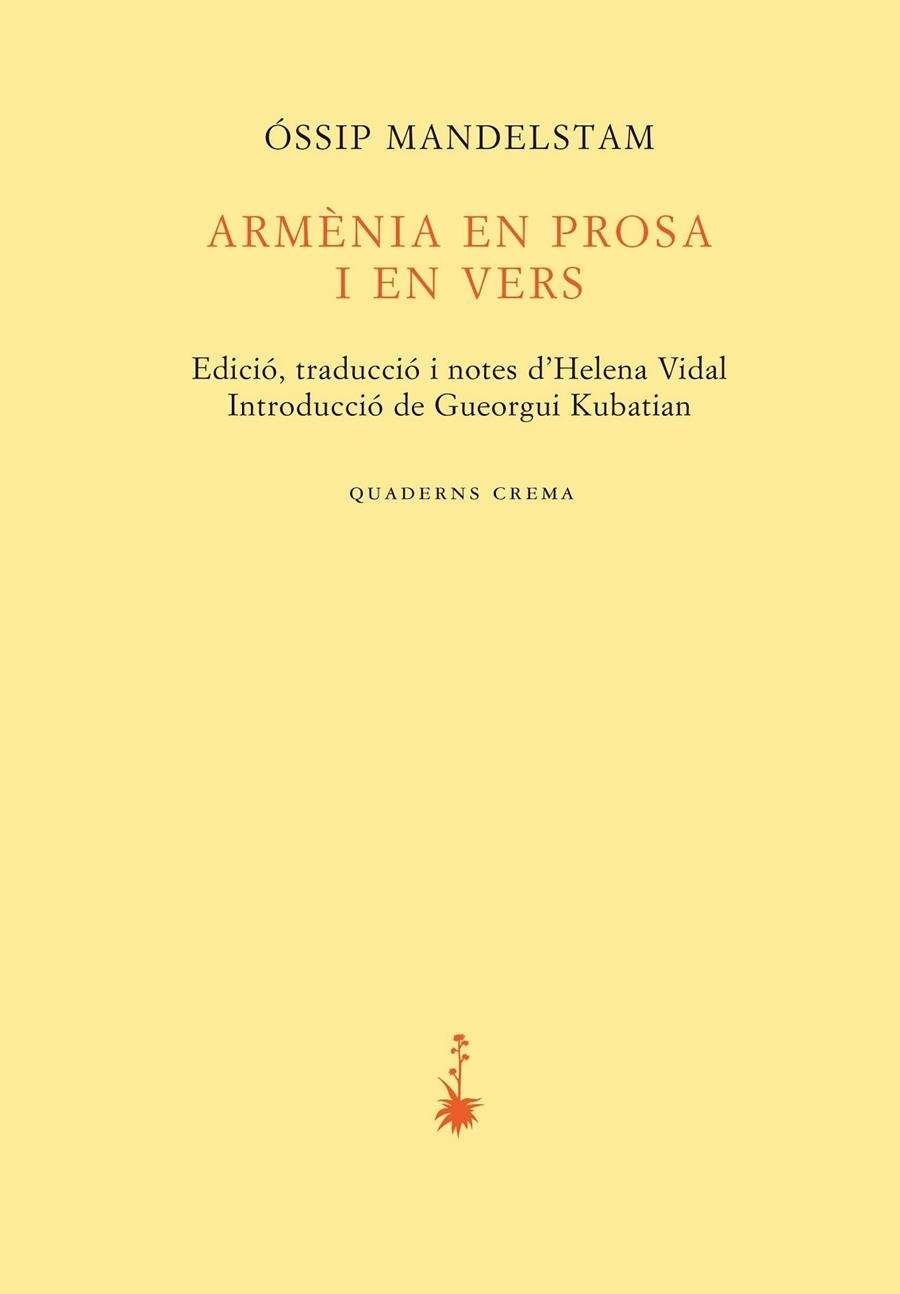 ÓSSIP MANDELSTAM

ARMÈNIA EN PROSA I EN VERS

Edició, traducció i notes d'Helena Vidal
Introducció de Gueorgui Kubatian

QUADERNS CREMA